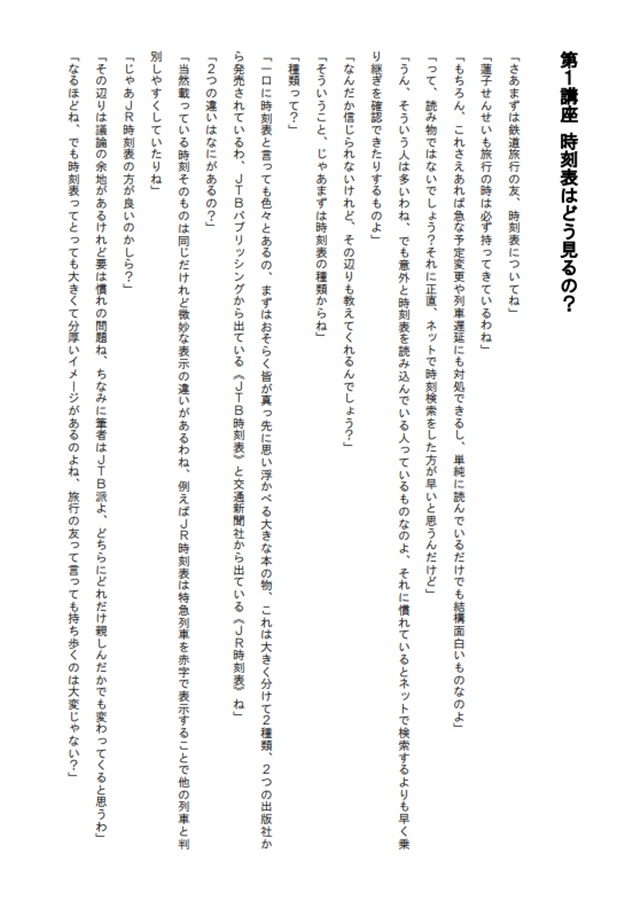 第１講座　時刻表はどう見るの？

「さあまずは鉄道旅行の友、時刻表についてね」

「蓮子せんせいも旅行の時は必ず持ってきているわね」

「もちろん、これさえあれば急な予定変更や列車遅延にも対処できるし、単純に読んでいるだけでも結構面白いものなのよ」

「って、読み物ではないでしょう？それに正直、ネットで時刻検索をした方が早いと思うんだけど」

「うん、そういう人は多いわね、でも意外と時刻表を読み込んでいる人っているものなのよ、それに慣れているとネットで検索するよりも早く乗り継ぎを確認できたりするものよ」

「なんだか信じられないけれど、その辺りも教えてくれるんでしょう？」

「そういうこと、じゃあまずは時刻表の種類からね」

「種類って？」

「一口に時刻表と言っても色々とあるの、まずはおそらく皆が真っ先に思い浮かべる大きな本の物、これは大きく分けて2種類、2つの出版社から発売されているわ、ＪＴＢパブリッシングから出ている《ＪＴＢ時刻表》と交通新聞社から出ている《ＪＲ時刻表》ね」

「2つの違いはなにがあるの？」

「当然載っている時刻そのものは同じだけれど微妙な表示の違いがあるわね、例えばＪＲ時刻表は特急列車を赤字で表示することで他の列車と判別しやすくしていたりね」

「じゃあＪＲ時刻表の方が良いのかしら？」

「その辺りは議論の余地があるけれど要は慣れの問題ね、ちなみに筆者はＪＴＢ派よ、どちらにどれだけ親しんだかでも変わってくると思うわ」

「なるほどね、でも時刻表ってとっても大きくて分厚いイメージがあるのよね、旅行の友って言っても持ち歩くのは大変じゃない？」